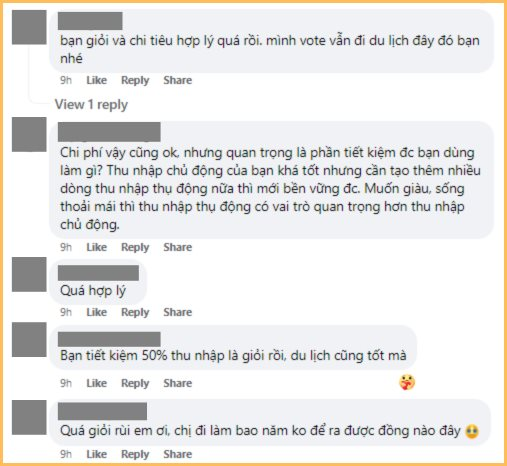 bạn giỏi và chi tiêu hợp lý quá rồi. mình vote vẫn đi du lịch đây đó bạn nhé

9h Like Reply Share

View 1 reply

Chi phí vậy cũng ok, nhưng quan trọng là phần tiết kiệm đc bạn dùng làm gì? Thu nhập chủ động của bạn khá tốt nhưng cần tạo thêm nhiều dòng thu nhập thụ động nữa thì mới bền vững đc. Muốn giàu, sống thoải mái thì thu nhập thụ động có vai trò quan trọng hơn thu nhập chủ động.

9h Like Reply Share

Quá hợp lý

9h Like Reply Share

Bạn tiết kiệm 50% thu nhập là giỏi rồi, du lịch cũng tốt mà

9h Like Reply Share

Quá giỏi rùi em ơi, chị đi làm bao năm ko để ra được đồng nào đây

9h Like Reply Share